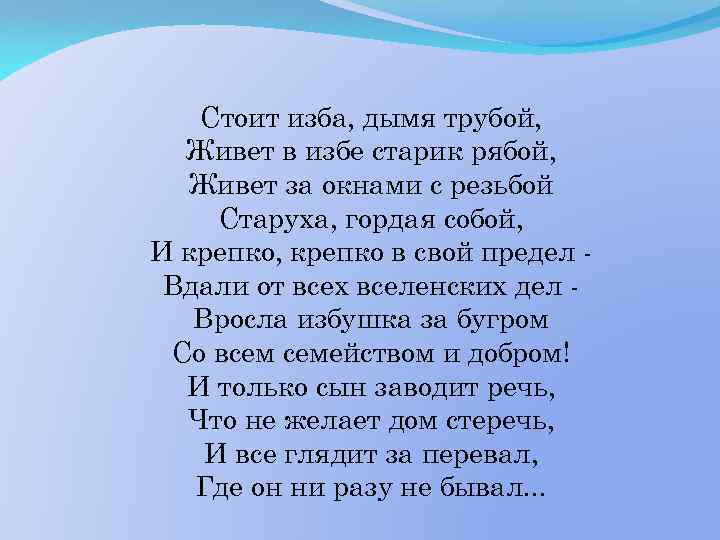 Стоит изба, дымя трубой,
Живет в избе старик рябой,
Живет за окнами с резьбой
Старуха, гордая собой,
И крепко, крепко в свой предел -
Вдали от всех вселенских дел -
Вросла избушка за бугром
Со всем семейством и добром!
И только сын заводит речь,
Что не желает дом стеречь,
И все глядит за перевал,
Где он ни разу не бывал...